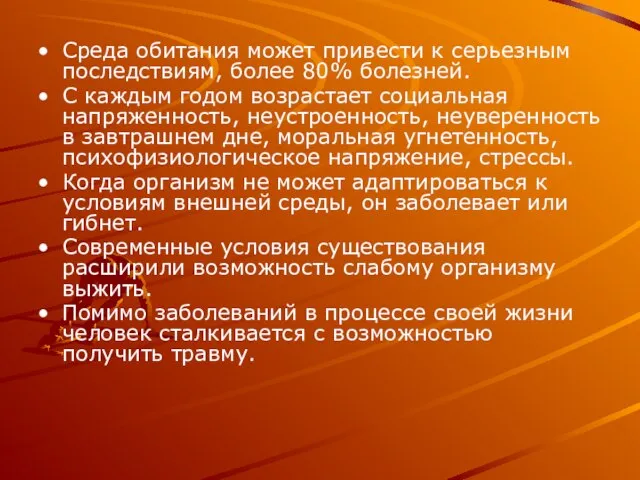 • Среда обитания может привести к серьезным последствиям, более 80% болезней.
• С каждым годом возрастает социальная напряженность, неустроенность, неуверенность в завтрашнем дне, моральная угнетенность, психофизиологическое напряжение, стрессы.
• Когда организм не может адаптироваться к условиям внешней среды, он заболевает или гибнет.
• Современные условия существования расширили возможность слабому организму выжить.
• Помимо заболеваний в процессе своей жизни человек сталкивается с возможностью получить травму.